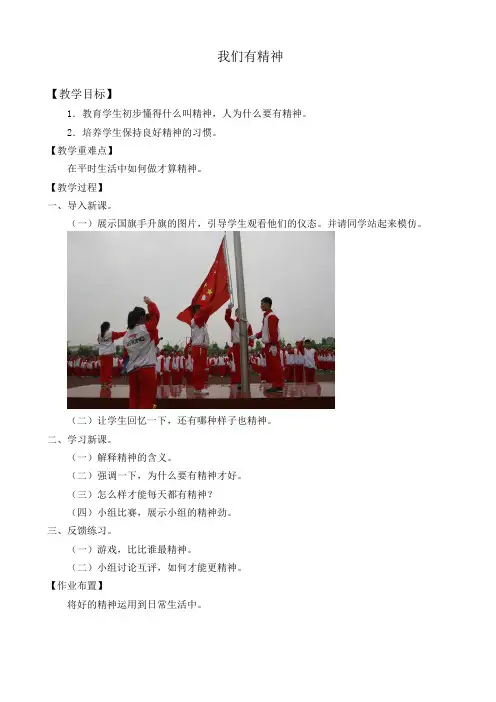 我们有精神

【教学目标】

1．教育学生初步懂得什么叫精神，人为什么要有精神。

2．培养学生保持良好精神的习惯。

【教学重难点】

在平时生活中如何做才算精神。

【教学过程】

一、导入新课。

（一）展示国旗手升旗的图片，引导学生观看他们的仪态。并请同学站起来模仿。

（二）让学生回忆一下，还有哪种样子也精神。

二、学习新课。

（一）解释精神的含义。

（二）强调一下，为什么要有精神才好。

（三）怎么样才能每天都有精神？

（四）小组比赛，展示小组的精神劲。

三、反馈练习。

（一）游戏，比比谁最精神。

（二）小组讨论互评，如何才能更精神。

【作业布置】

将好的精神运用到日常生活中。